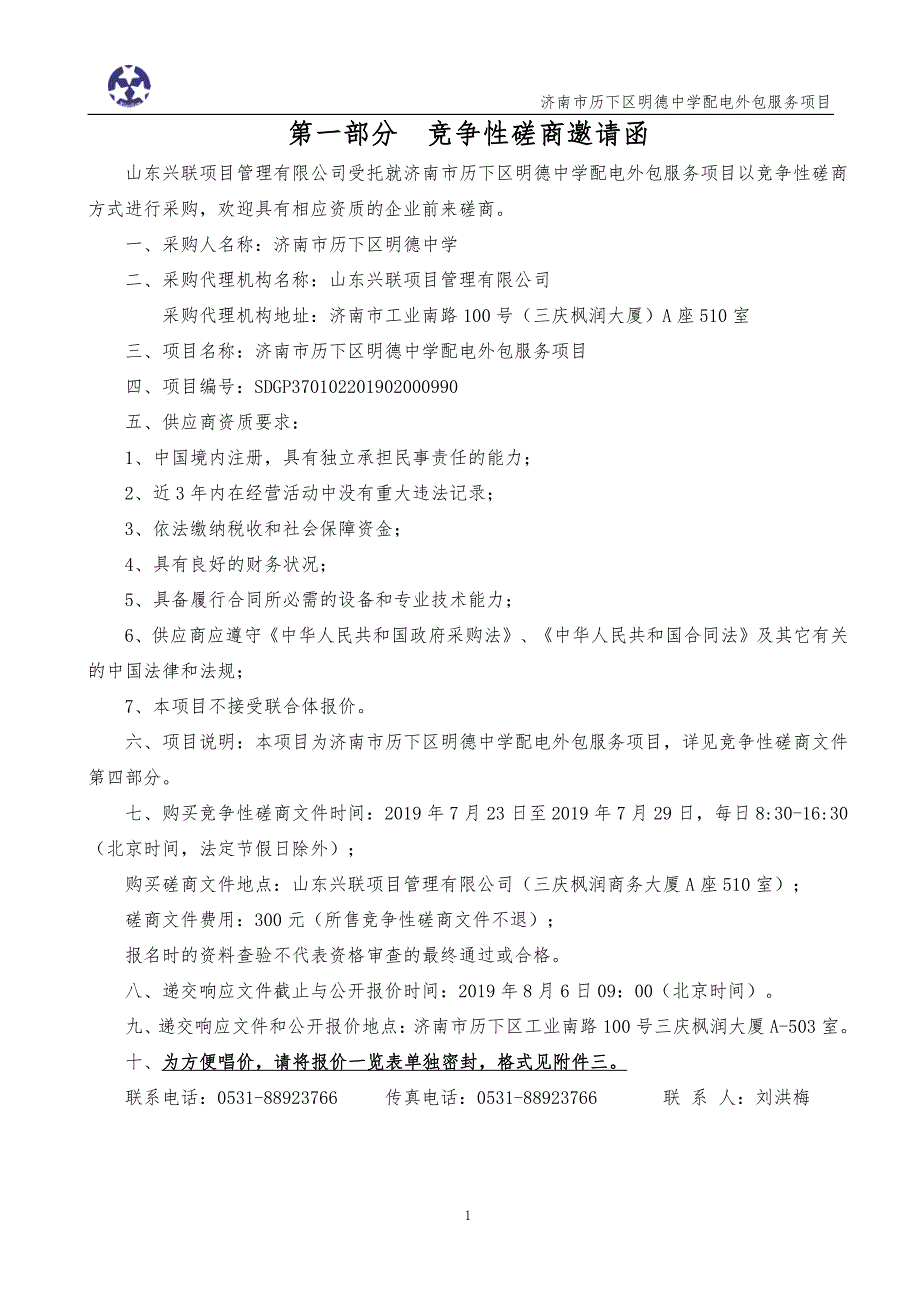 济南市历下区明德中学配电外包服务项目

第一部分 竞争性磋商邀请函

山东兴联项目管理有限公司受托就济南市历下区明德中学配电外包服务项目以竞争性磋商方式进行采购，欢迎具有相应资质的企业前来磋商。

一、采购人名称：济南市历下区明德中学

二、采购代理机构名称：山东兴联项目管理有限公司

采购代理机构地址：济南市工业南路100号（三庆枫润大厦）A座510室

三、项目名称：济南市历下区明德中学配电外包服务项目

四、项目编号：SDGP370102201902000990

五、供应商资质要求：

1、中国境内注册，具有独立承担民事责任的能力；

2、近3年内在经营活动中没有重大违法记录；

3、依法缴纳税收和社会保障资金；

4、具有良好的财务状况；

5、具备履行合同所必需的设备和专业技术能力；

6、供应商应遵守《中华人民共和国政府采购法》、《中华人民共和国合同法》及其它有关的中国法律和法规；

7、本项目不接受联合体报价。

六、项目说明：本项目为济南市历下区明德中学配电外包服务项目，详见竞争性磋商文件第四部分。

七、购买竞争性磋商文件时间：2019年7月23日至2019年7月29日，每日8:30-16:30（北京时间，法定节假日除外）；

购买磋商文件地点：山东兴联项目管理有限公司（三庆枫润商务大厦A座510室）；

磋商文件费用：300元（所售竞争性磋商文件不退）；

报名时的资料查验不代表资格审查的最终通过或合格。

八、递交响应文件截止与公开报价时间：2019年8月6日09：00（北京时间）。

九、递交响应文件和公开报价地点：济南市历下区工业南路100号三庆枫润大厦A-503室。

十、为方便唱价，请将报价一览表单独密封，格式见附件三。

联系电话：0531-88923766 传真电话：0531-88923766 联 系 人：刘洪梅

1